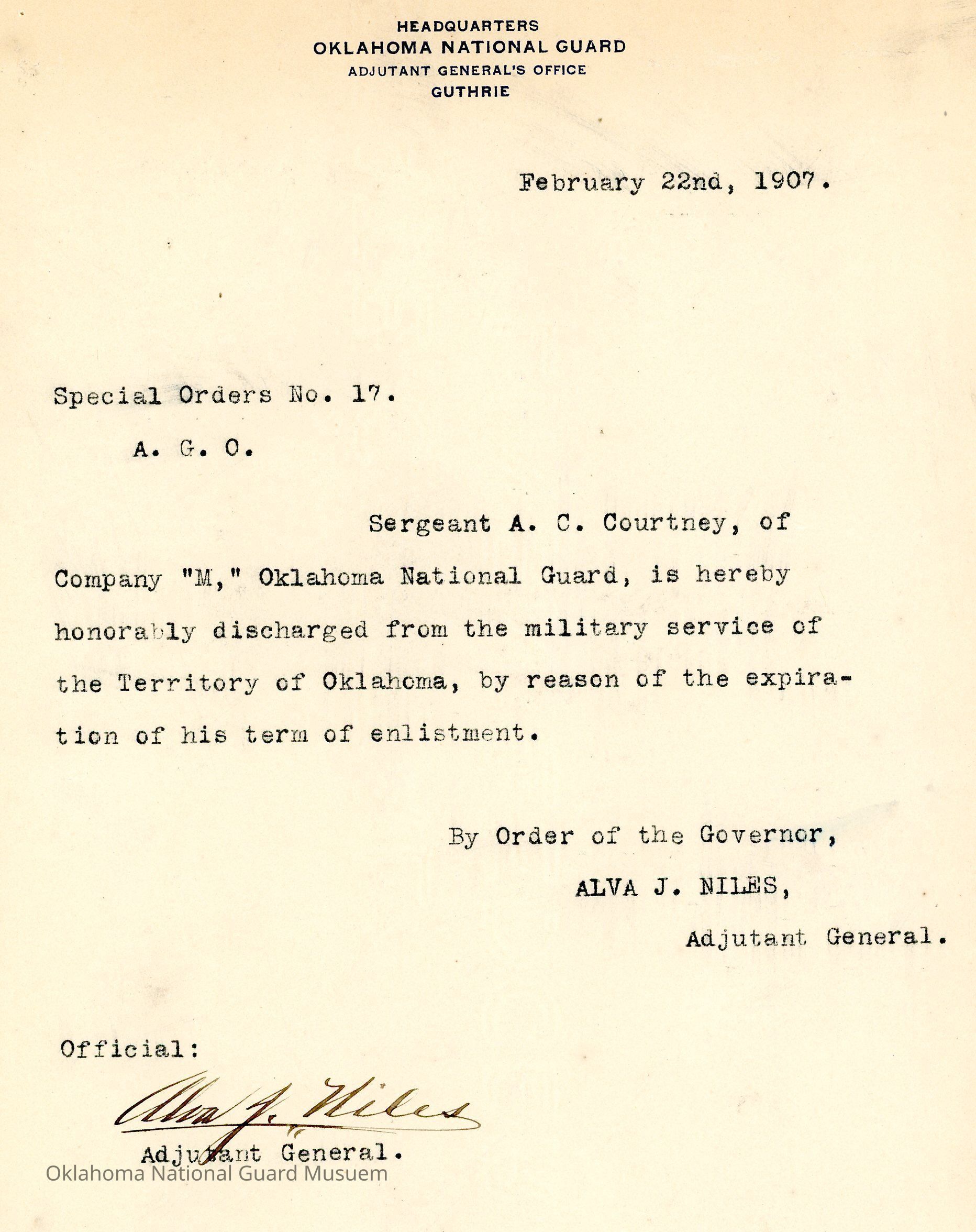 HEADQUARTERS
OKLAHOMA NATIONAL GUARD
ADJUTANT GENERAL'S OFFICE
GUTHRIE

February 22nd, 1907.

Special Orders No. 17.

A. G. O.

Sergeant A. C. Courtney, of Company "M," Oklahoma National Guard, is hereby honorably discharged from the military service of the Territory of Oklahoma, by reason of the expiration of his term of enlistment.

By Order of the Governor,

ALVA J. NILES,

Adjutant General.

Official:

Alva J. Niles

Adjutant General.

Oklahoma National Guard Musuem